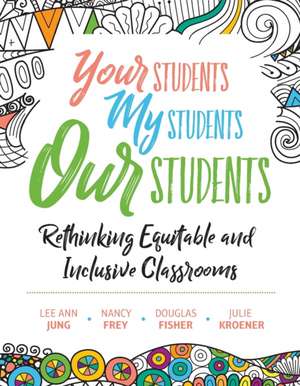 Your STUDENTS
My STUDENTS
Our STUDENTS

Rethinking Equitable and Inclusive Classrooms

LEE ANN JUNG • NANCY FREY • DOUGLAS FISHER • JULIE KROENER